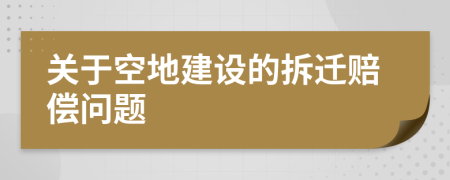 关于空地建设的拆迁赔偿问题